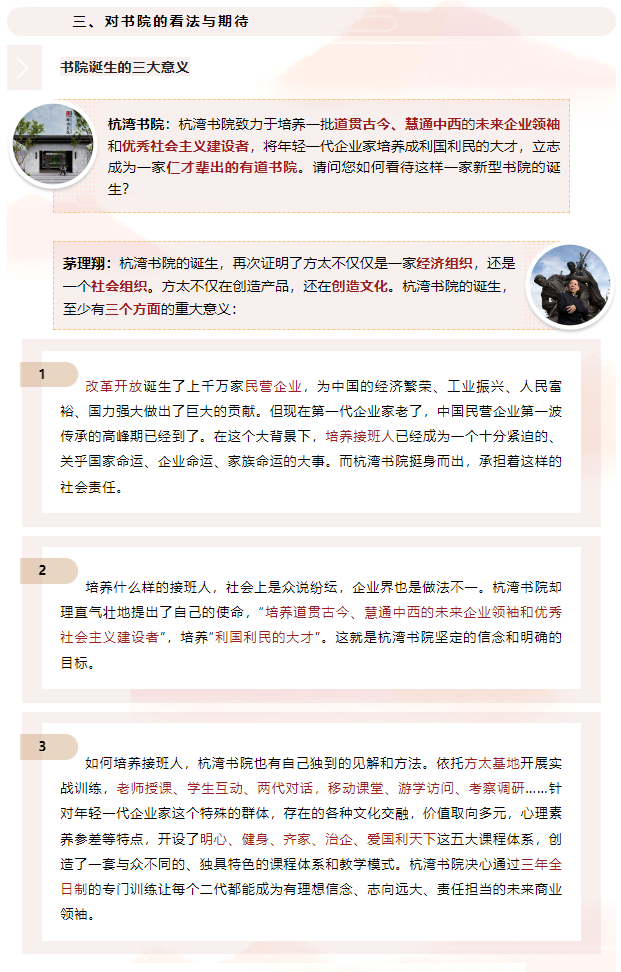 三、对书院的看法与期待

书院诞生的三大意义

杭湾书院：杭湾书院致力于培养一批道贯古今、慧通中西的未来企业领袖和优秀社会主义建设者，将年轻一代企业家培养成利国利民的大才，立志成为一家仁才辈出的有道书院。请问您如何看待这样一家新型书院的诞生？

茅理翔：杭湾书院的诞生，再次证明了方太不仅仅是一家经济组织，还是一个社会组织。方太不仅在创造产品，还在创造文化。杭湾书院的诞生，至少有三个方面的重大意义：

1

改革开放诞生了上千万家民营企业，为中国的经济繁荣、工业振兴、人民富裕、国力强大做出了巨大的贡献。但现在第一代企业家老了，中国民营企业第一波传承的高峰期已经到了。在这个大背景下，培养接班人已经成为一个十分紧迫的、关乎国家命运、企业命运、家族命运的大事。而杭湾书院挺身而出，承担着这样的社会责任。

2

培养什么样的接班人，社会上是众说纷纭，企业界也是做法不一。杭湾书院却理直气壮地提出了自己的使命，“培养道贯古今、慧通中西的未来企业领袖和优秀社会主义建设者”，培养“利国利民的大才”。这就是杭湾书院坚定的信念和明确的目标。

3

如何培养接班人，杭湾书院也有自己独到的见解和方法。依托方太基地开展实战训练，老师授课、学生互动、两代对话，移动课堂、游学访问、考察调研……针对年轻一代企业家这个特殊的群体，存在的各种文化交融，价值取向多元，心理素养参差等特点，开设了明心、健身、齐家、治企、爱国利天下这五大课程体系，创造了一套与众不同的、独具特色的课程体系和教学模式。杭湾书院决心通过三年全日制的专门训练让每个二代都能成为有理想信念、志向远大、责任担当的未来商业领袖。